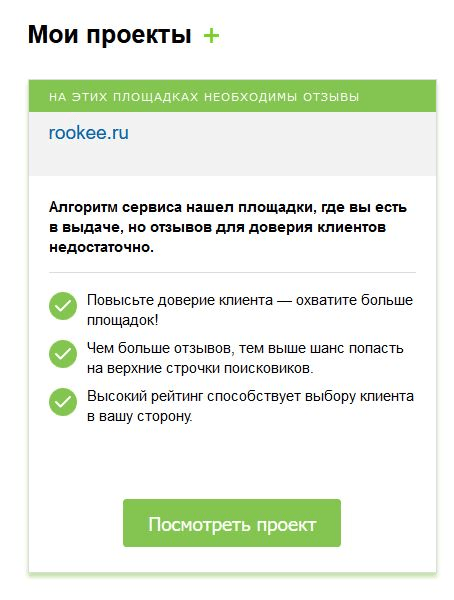 Мои проекты +

НА ЭТИХ ПЛОЩАДКАХ НЕОБХОДИМЫ ОТЗЫВЫ

rookee.ru

Алгоритм сервиса нашел площадки, где вы есть в выдаче, но отзывов для доверия клиентов недостаточно.

Повысьте доверие клиента — охватите больше площадок!

Чем больше отзывов, тем выше шанс попасть на верхние строчки поисковиков.

Высокий рейтинг способствует выбору клиента в вашу сторону.

Посмотреть проект